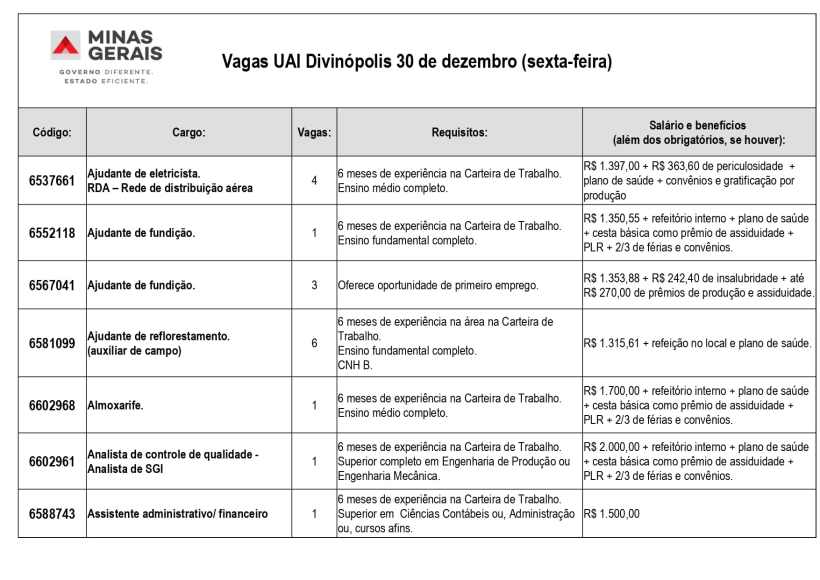 MINAS GERAIS
GOVERNO DIFERENTE.
ESTADO EFICIENTE.

Vagas UAI Divinópolis 30 de dezembro (sexta-feira)

| Código: | Cargo: | Vagas: | Requisitos: | Salário e benefícios (além dos obrigatórios, se houver): |
|---|---|---|---|---|
| 6537661 | Ajudante de eletricista. RDA – Rede de distribuição aérea | 4 | 6 meses de experiência na Carteira de Trabalho. Ensino médio completo. | R$ 1.397,00 + R$ 363,60 de periculosidade + plano de saúde + convênios e gratificação por produção |
| 6552118 | Ajudante de fundição. | 1 | 6 meses de experiência na Carteira de Trabalho. Ensino fundamental completo. | R$ 1.350,55 + refeitório interno + plano de saúde + cesta básica como prêmio de assiduidade + PLR + 2/3 de férias e convênios. |
| 6567041 | Ajudante de fundição. | 3 | Oferece oportunidade de primeiro emprego. | R$ 1.353,88 + R$ 242,40 de insalubridade + até R$ 270,00 de prêmios de produção e assiduidade. |
| 6581099 | Ajudante de reflorestamento. (auxiliar de campo) | 6 | 6 meses de experiência na área na Carteira de Trabalho. Ensino fundamental completo. CNH B. | R$ 1.315,61 + refeição no local e plano de saúde. |
| 6602968 | Almoxarife. | 1 | 6 meses de experiência na Carteira de Trabalho. Ensino médio completo. | R$ 1.700,00 + refeitório interno + plano de saúde + cesta básica como prêmio de assiduidade + PLR + 2/3 de férias e convênios. |
| 6602961 | Analista de controle de qualidade - Analista de SGI | 1 | 6 meses de experiência na Carteira de Trabalho. Superior completo em Engenharia de Produção ou Engenharia Mecânica. | R$ 2.000,00 + refeitório interno + plano de saúde + cesta básica como prêmio de assiduidade + PLR + 2/3 de férias e convênios. |
| 6588743 | Assistente administrativo/ financeiro | 1 | 6 meses de experiência na Carteira de Trabalho. Superior em Ciências Contábeis ou, Administração ou, cursos afins. | R$ 1.500,00 |